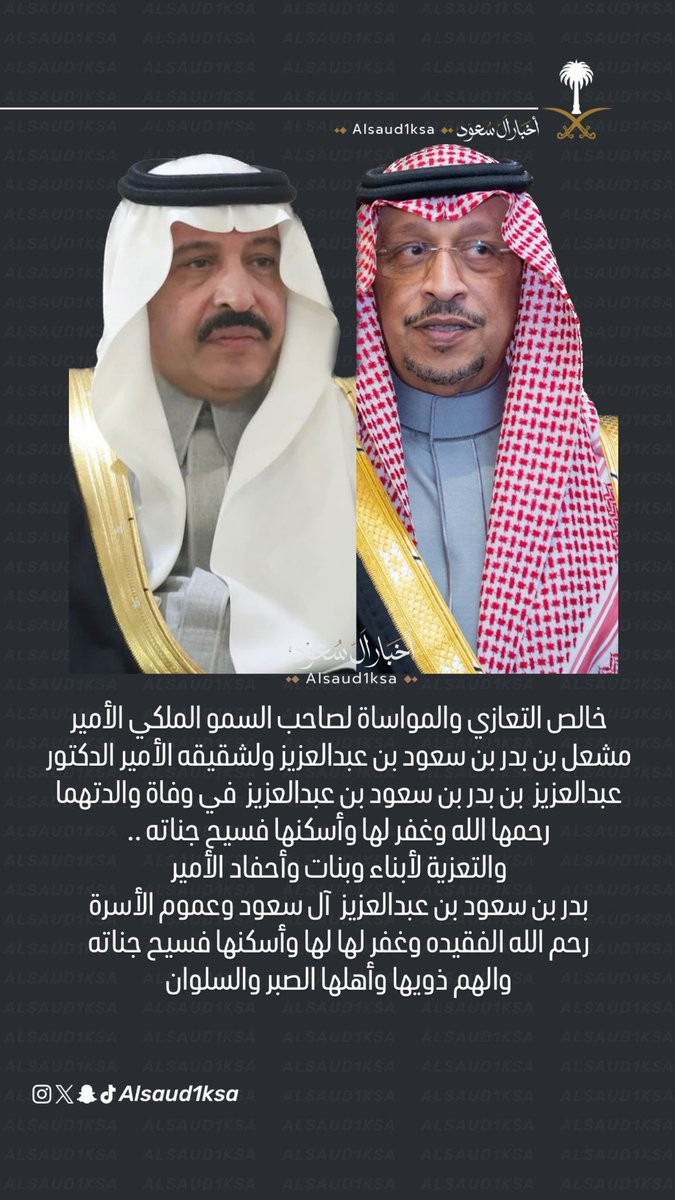 أخبار آل سعود Alsaud1ksa

أخبار آل سعود
Alsaud1ksa

خالص التعازي والمواساة لصاحب السمو الملكي الأمير مشعل بن بدر بن سعود بن عبدالعزيز ولشقيقه الأمير الدكتور عبدالعزيز بن بدر بن سعود بن عبدالعزيز في وفاة والدتهما رحمها الله وغفر لها وأسكنها فسيح جناته ..
والتعزية لأبناء وبنات وأحفاد الأمير بدر بن سعود بن عبدالعزيز آل سعود وعموم الأسرة رحم الله الفقيده وغفر لها لها وأسكنها فسيح جناته والهم ذويها وأهلها الصبر والسلوان

Alsaud1ksa